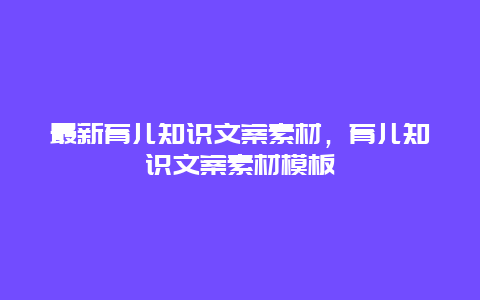 最新育儿知识文案素材，育儿知识文案素材模板